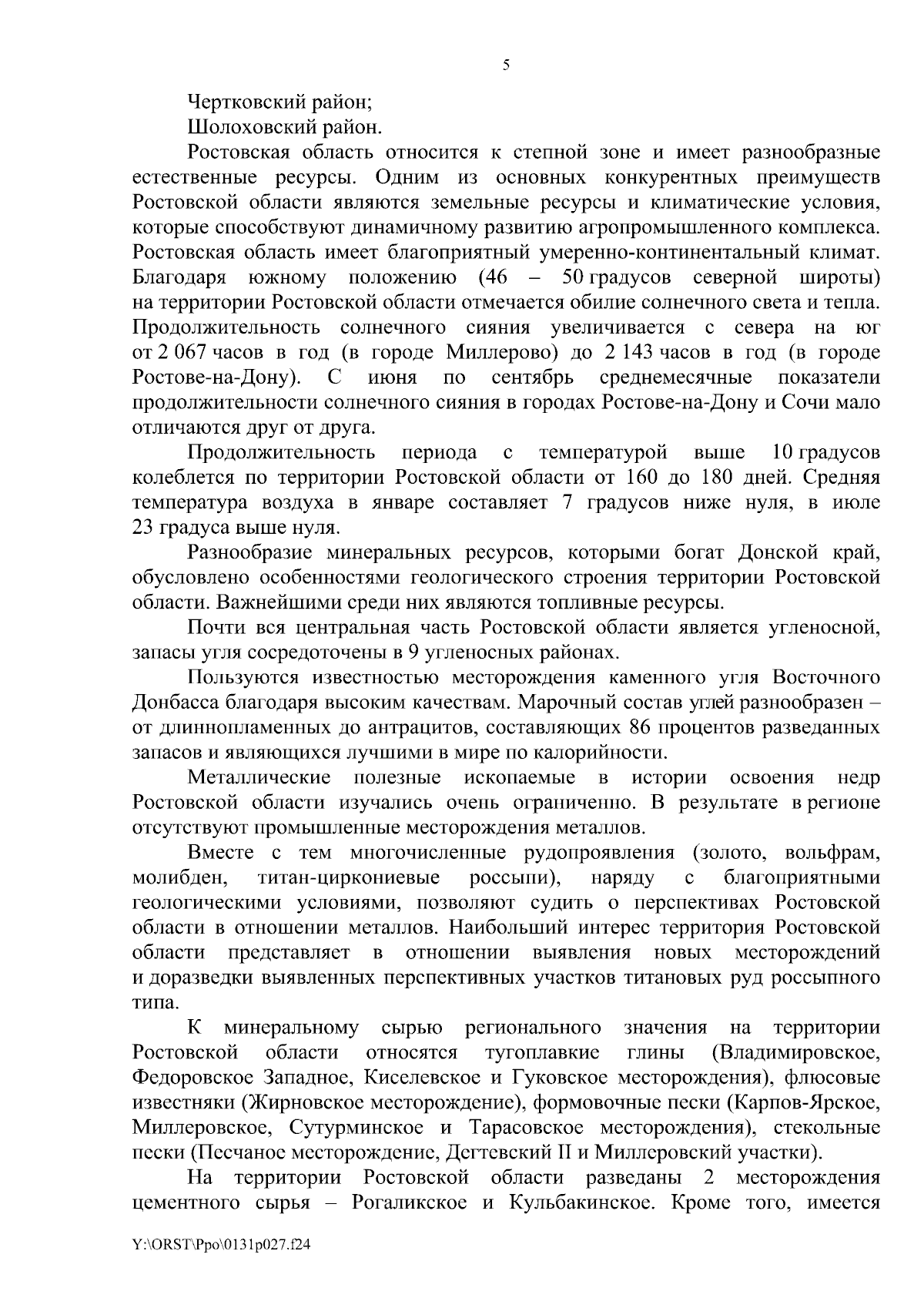 5

Чертковский район;

Шолоховский район.

Ростовская область относится к степной зоне и имеет разнообразные естественные ресурсы. Одним из основных конкурентных преимуществ Ростовской области являются земельные ресурсы и климатические условия, которые способствуют динамичному развитию агропромышленного комплекса. Ростовская область имеет благоприятный умеренно-континентальный климат. Благодаря южному положению (46 – 50 градусов северной широты) на территории Ростовской области отмечается обилие солнечного света и тепла. Продолжительность солнечного сияния увеличивается с севера на юг от 2 067 часов в год (в городе Миллерово) до 2 143 часов в год (в городе Ростове-на-Дону). С июня по сентябрь среднемесячные показатели продолжительности солнечного сияния в городах Ростове-на-Дону и Сочи мало отличаются друг от друга.

Продолжительность периода с температурой выше 10 градусов колеблется по территории Ростовской области от 160 до 180 дней. Средняя температура воздуха в январе составляет 7 градусов ниже нуля, в июле 23 градуса выше нуля.

Разнообразие минеральных ресурсов, которыми богат Донской край, обусловлено особенностями геологического строения территории Ростовской области. Важнейшими среди них являются топливные ресурсы.

Почти вся центральная часть Ростовской области является угленосной, запасы угля сосредоточены в 9 угленосных районах.

Пользуются известностью месторождения каменного угля Восточного Донбасса благодаря высоким качествам. Марочный состав углей разнообразен – от длиннопламенных до антрацитов, составляющих 86 процентов разведанных запасов и являющихся лучшими в мире по калорийности.

Металлические полезные ископаемые в истории освоения недр Ростовской области изучались очень ограниченно. В результате в регионе отсутствуют промышленные месторождения металлов.

Вместе с тем многочисленные рудопроявления (золото, вольфрам, молибден, титан-циркониевые россыпи), наряду с благоприятными геологическими условиями, позволяют судить о перспективах Ростовской области в отношении металлов. Наибольший интерес территория Ростовской области представляет в отношении выявления новых месторождений и доразведки выявленных перспективных участков титановых руд россыпного типа.

К минеральному сырью регионального значения на территории Ростовской области относятся тугоплавкие глины (Владимировское, Федоровское Западное, Киселевское и Гуковское месторождения), флюсовые известняки (Жирновское месторождение), формовочные пески (Карпов-Ярское, Миллеровское, Сутурминское и Тарасовское месторождения), стекольные пески (Песчаное месторождение, Дегтевский II и Миллеровский участки).

На территории Ростовской области разведаны 2 месторождения цементного сырья – Рогаликское и Кульбакинское. Кроме того, имеется

Y:\ORST\Ppo\0131p027.f24